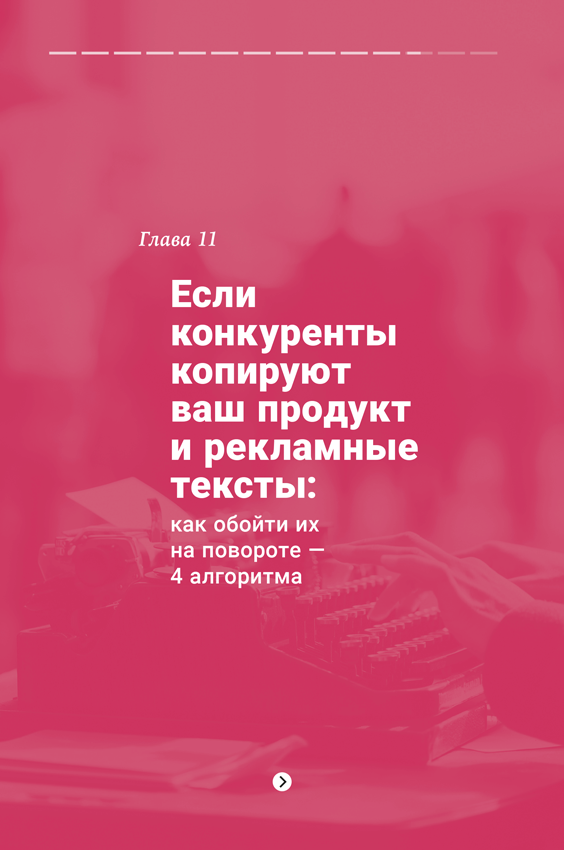 Глава 11

Если конкуренты копируют ваш продукт и рекламные тексты:

как обойти их на повороте — 4 алгоритма